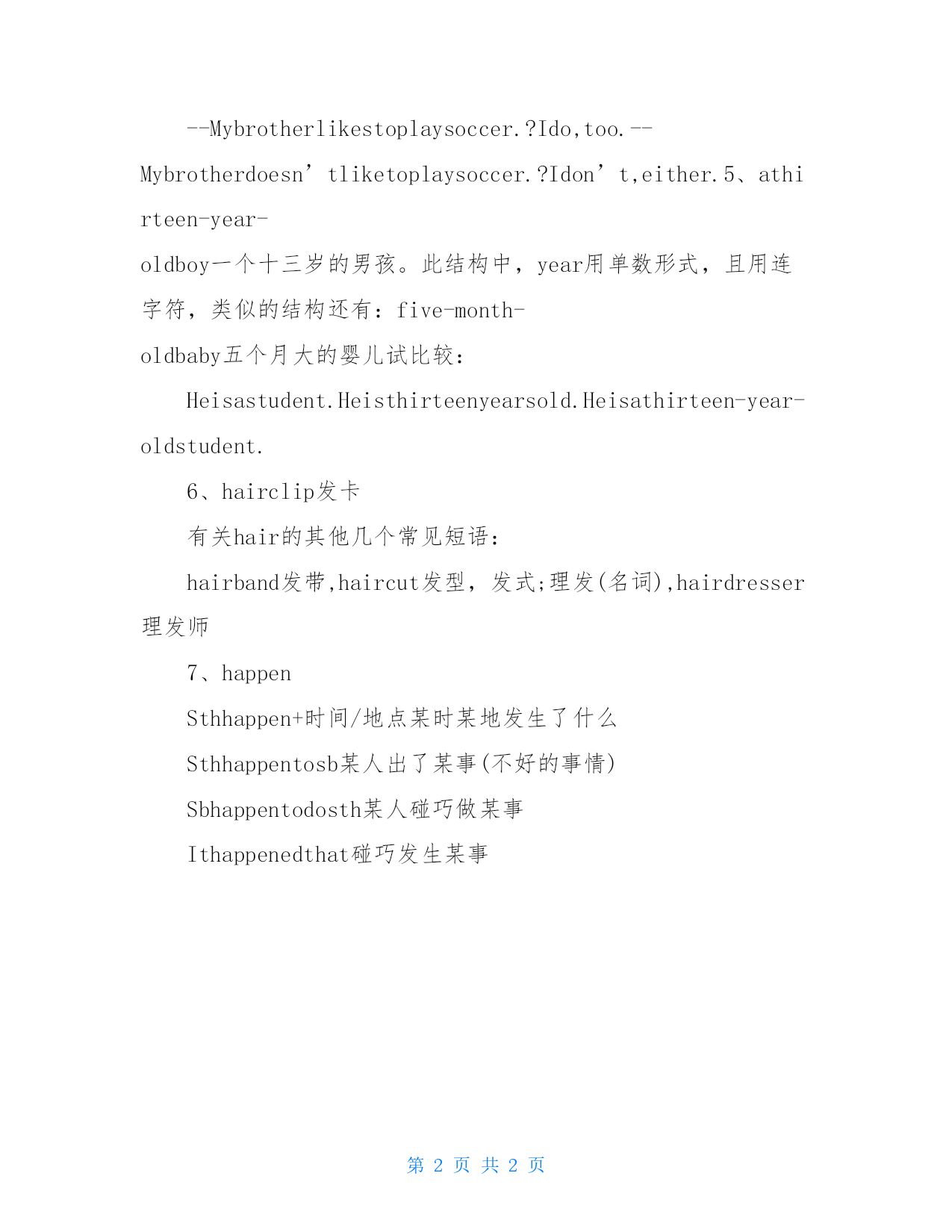 --Mybrotherlikestoplaysoccer.?Ido,too.--Mybrotherdoesn’tliketoplaysoccer.?Idon’t,either.5、athirteen-year-oldboy一个十三岁的男孩。此结构中，year用单数形式，且用连字符，类似的结构还有：five-month-oldbaby五个月大的婴儿试比较：

Heisastudent.Heisthirteenyearsold.Heisathirteen-year-oldstudent.

6、hairclip发卡

有关hair的其他几个常见短语：

hairband发带,haircut发型，发式;理发(名词),hairdresser理发师

7、happen

Sthhappen+时间/地点某时某地发生了什么

Sthhappentosb某人出了某事(不好的事情)

Sbhappentodosth某人碰巧做某事

Ithappenedthat碰巧发生某事

第 2 页 共 2 页